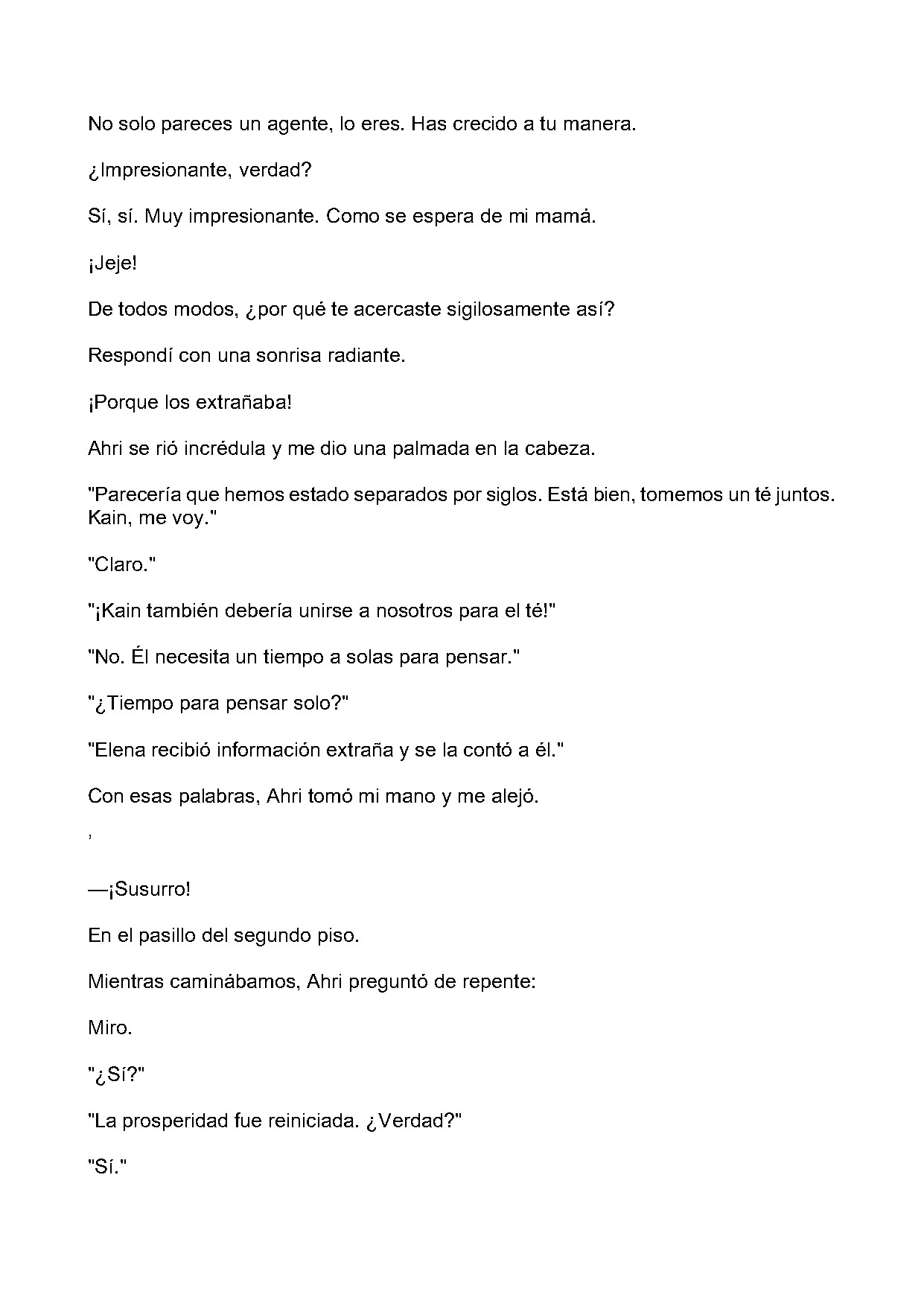 No solo pareces un agente, lo eres. Has crecido a tu manera.

¿Impresionante, verdad?

Sí, sí. Muy impresionante. Como se espera de mi mamá.

¡Jeje!

De todos modos, ¿por qué te acercaste sigilosamente así?

Respondí con una sonrisa radiante.

¡Porque los extrañaba!

Ahri se rió incrédula y me dio una palmada en la cabeza.

"Parecería que hemos estado separados por siglos. Está bien, tomemos un té juntos. Kain, me voy."

"Claro."

"¡Kain también debería unirse a nosotros para el té!"

"No. Él necesita un tiempo a solas para pensar."

"¿Tiempo para pensar solo?"

"Elena recibió información extraña y se la contó a él."

Con esas palabras, Ahri tomó mi mano y me alejó.

,

—¡Susurro!

En el pasillo del segundo piso.

Mientras caminábamos, Ahri preguntó de repente:

Miro.

"¿Sí?"

"La prosperidad fue reiniciada. ¿Verdad?"

"Sí."